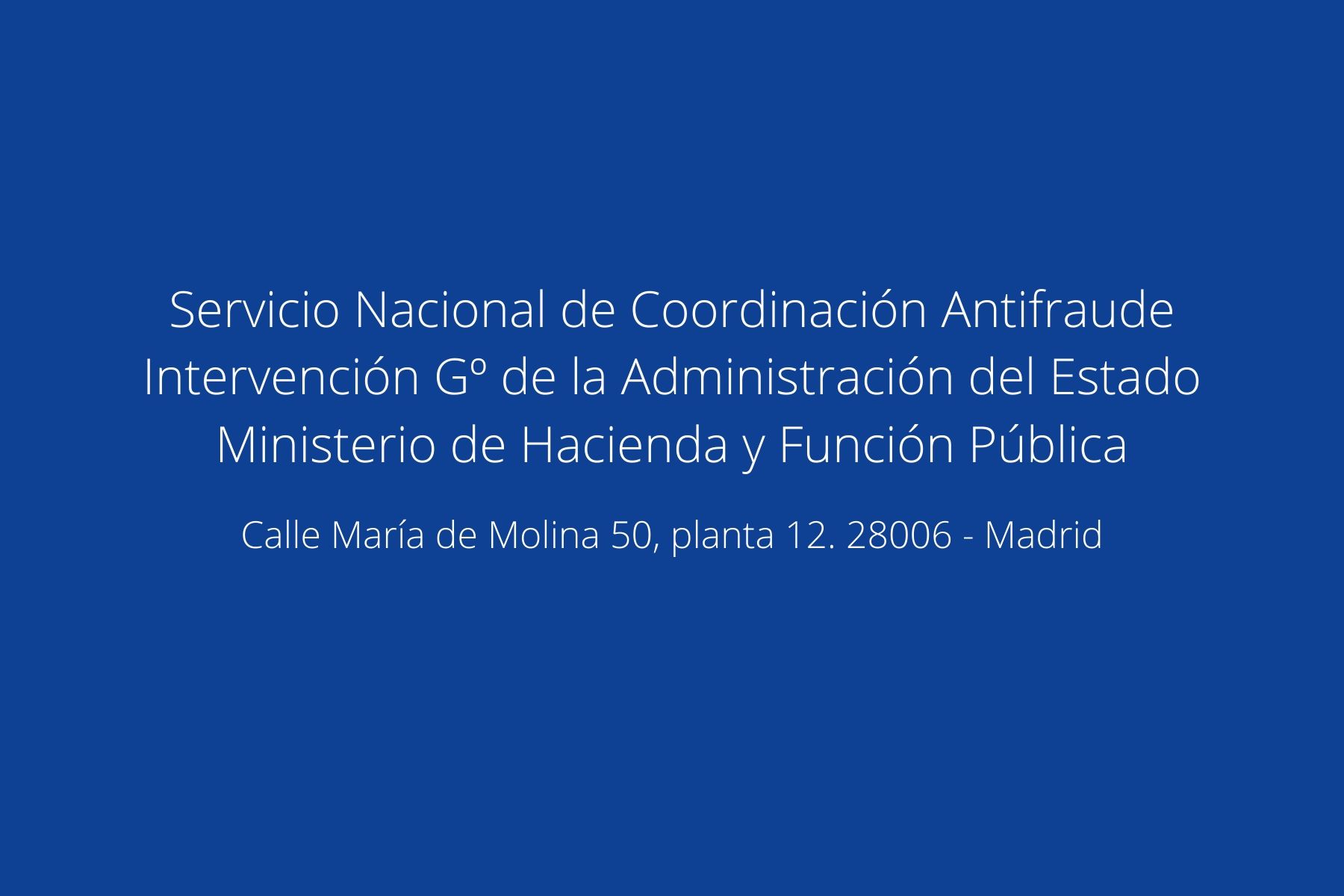 Servicio Nacional de Coordinación Antifraude
Intervención Gº de la Administración del Estado
Ministerio de Hacienda y Función Pública

Calle María de Molina 50, planta 12. 28006 - Madrid